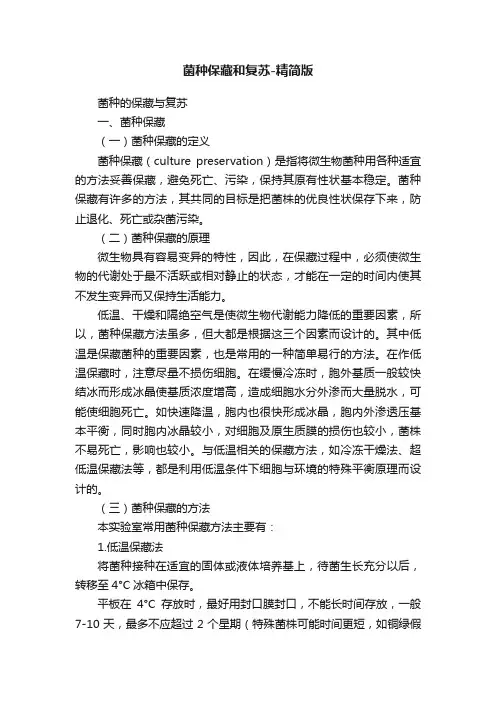 菌种保藏和复苏-精简版

菌种的保藏与复苏

一、菌种保藏

（一）菌种保藏的定义

菌种保藏（culture preservation）是指将微生物菌种用各种适宜的方法妥善保藏，避免死亡、污染，保持其原有性状基本稳定。菌种保藏有许多的方法，其共同的目标是把菌株的优良性状保存下来，防止退化、死亡或杂菌污染。

（二）菌种保藏的原理

微生物具有容易变异的特性，因此，在保藏过程中，必须使微生物的代谢处于最不活跃或相对静止的状态，才能在一定的时间内使其不发生变异而又保持生活能力。

低温、干燥和隔绝空气是使微生物代谢能力降低的重要因素，所以，菌种保藏方法虽多，但大都是根据这三个因素而设计的。其中低温是保藏菌种的重要因素，也是常用的一种简单易行的方法。在作低温保藏时，注意尽量不损伤细胞。在缓慢冷冻时，胞外基质一般较快结冰而形成冰晶使基质浓度增高，造成细胞水分外渗而大量脱水，可能使细胞死亡。如快速降温，胞内也很快形成冰晶，胞内外渗透压基本平衡，同时胞内冰晶较小，对细胞及原生质膜的损伤也较小，菌株不易死亡，影响也较小。与低温相关的保藏方法，如冷冻干燥法、超低温保藏法等，都是利用低温条件下细胞与环境的特殊平衡原理而设计的。

（三）菌种保藏的方法

本实验室常用菌种保藏方法主要有：

1.低温保藏法

将菌种接种在适宜的固体或液体培养基上，待菌生长充分以后，转移至 4°C 冰箱中保存。

平板在 4°C 存放时，最好用封口膜封口，不能长时间存放，一般 7-10 天，最多不应超过 2 个星期（特殊菌株可能时间更短，如铜绿假